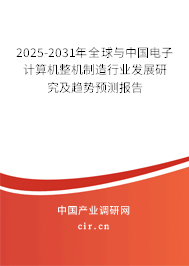 2025-2031年全球与中国电子计算机整机制造行业发展研究及趋势预测报告

中国产业调研网
cir.cn